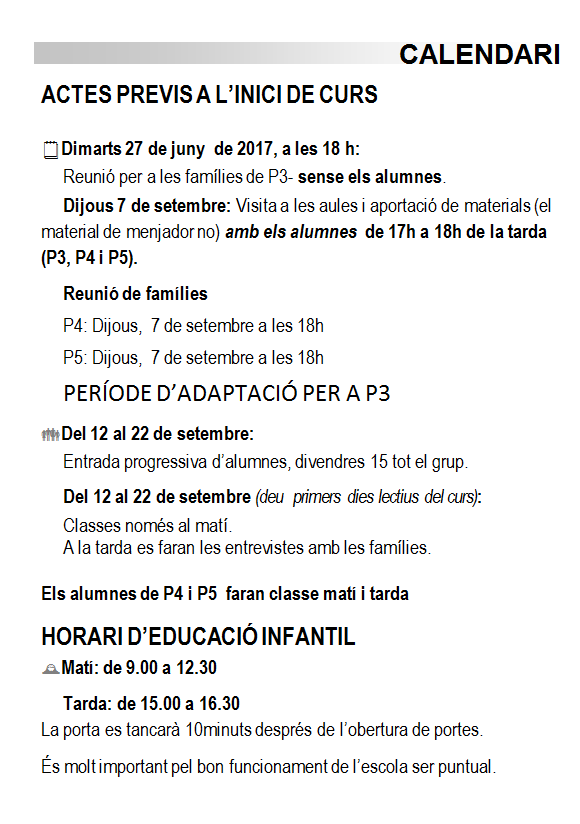 CALENDARI

ACTES PREVIS A L'INICI DE CURS

Dimarts 27 de juny de 2017, a les 18 h:

Reunió per a les famílies de P3- sense els alumnes.

Dijous 7 de setembre: Visita a les aules i aportació de materials (el material de menjador no) amb els alumnes de 17h a 18h de la tarda (P3, P4 i P5).

Reunió de famílies

P4: Dijous, 7 de setembre a les 18h

P5: Dijous, 7 de setembre a les 18h

PERÍODE D'ADAPTACIÓ PER A P3

Del 12 al 22 de setembre:

Entrada progressiva d'alumnes, divendres 15 tot el grup.

Del 12 al 22 de setembre (deu primers dies lectius del curs):

Classes només al matí.
A la tarda es faran les entrevistes amb les famílies.

Els alumnes de P4 i P5 faran classe matí i tarda

HORARI D'EDUCACIÓ INFANTIL

Matí: de 9.00 a 12.30

Tarda: de 15.00 a 16.30

La porta es tancarà 10minuts després de l'obertura de portes.

És molt important pel bon funcionament de l'escola ser puntual.